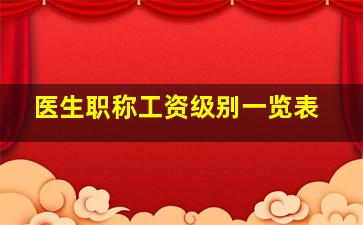 医生职称工资级别一览表